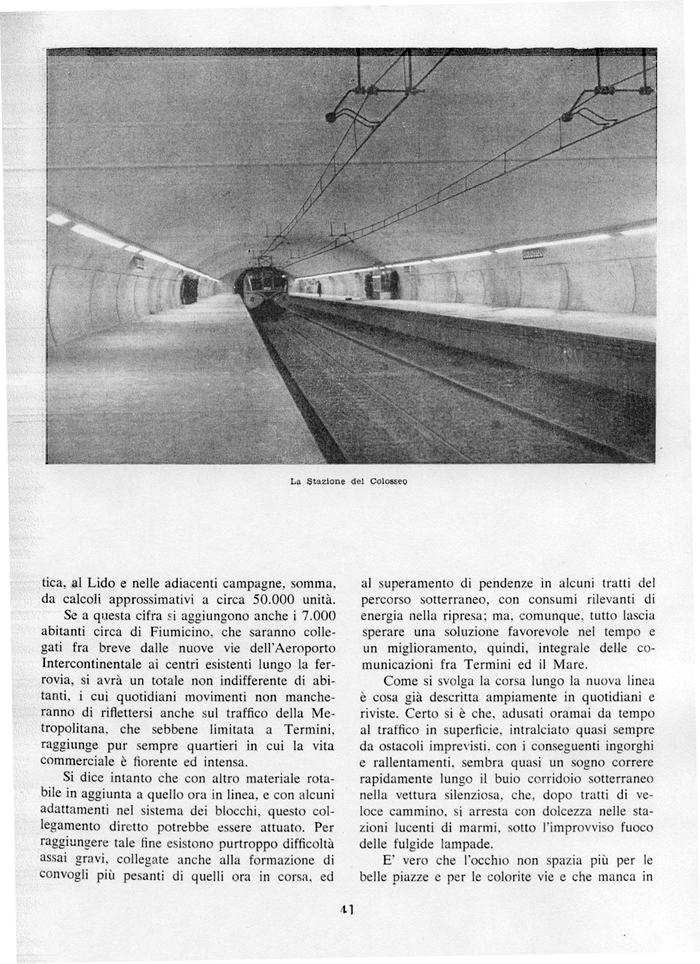 La Stazione del Colosseo

tica, al Lido e nelle adiacenti campagne, somma, da calcoli approssimativi a circa 50.000 unità.

Se a questa cifra si aggiungono anche i 7.000 abitanti circa di Fiumicino, che saranno collegati fra breve dalle nuove vie dell'Aeroporto Intercontinentale ai centri esistenti lungo la ferrovia, si avrà un totale non indifferente di abitanti, i cui quotidiani movimenti non mancheranno di riflettersi anche sul traffico della Metropolitana, che sebbene limitata a Termini, raggiunge pur sempre quartieri in cui la vita commerciale è fiorente ed intensa.

Si dice intanto che con altro materiale rotabile in aggiunta a quello ora in linea, e con alcuni adattamenti nel sistema dei blocchi, questo collegamento diretto potrebbe essere attuato. Per raggiungere tale fine esistono purtroppo difficoltà assai gravi, collegate anche alla formazione di convogli più pesanti di quelli ora in corsa, ed

al superamento di pendenze in alcuni tratti del percorso sotterraneo, con consumi rilevanti di energia nella ripresa; ma, comunque, tutto lascia sperare una soluzione favorevole nel tempo e un miglioramento, quindi, integrale delle comunicazioni fra Termini ed il Mare.

Come si svolga la corsa lungo la nuova linea è cosa già descritta ampiamente in quotidiani e riviste. Certo si è che, adusati oramai da tempo al traffico in superficie, intralciato quasi sempre da ostacoli imprevisti, con i conseguenti ingorghi e rallentamenti, sembra quasi un sogno correre rapidamente lungo il buio corridoio sotterraneo nella vettura silenziosa, che, dopo tratti di veloce cammino, si arresta con dolcezza nelle stazioni lucenti di marmi, sotto l'improvviso fuoco delle fulgide lampade.

E' vero che l'occhio non spazia più per le belle piazze e per le colorite vie e che manca in

41